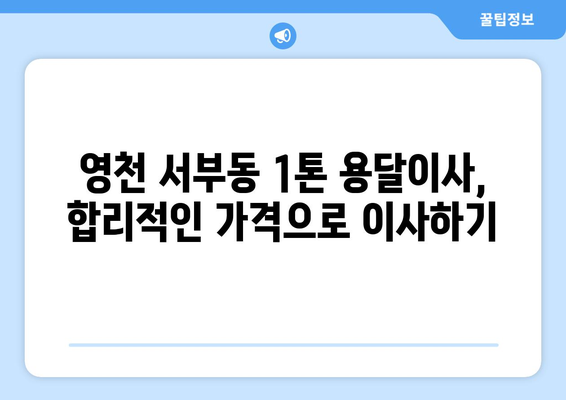 꿀팁정보

영천 서부동 1톤 용달이사,
합리적인 가격으로 이사하기